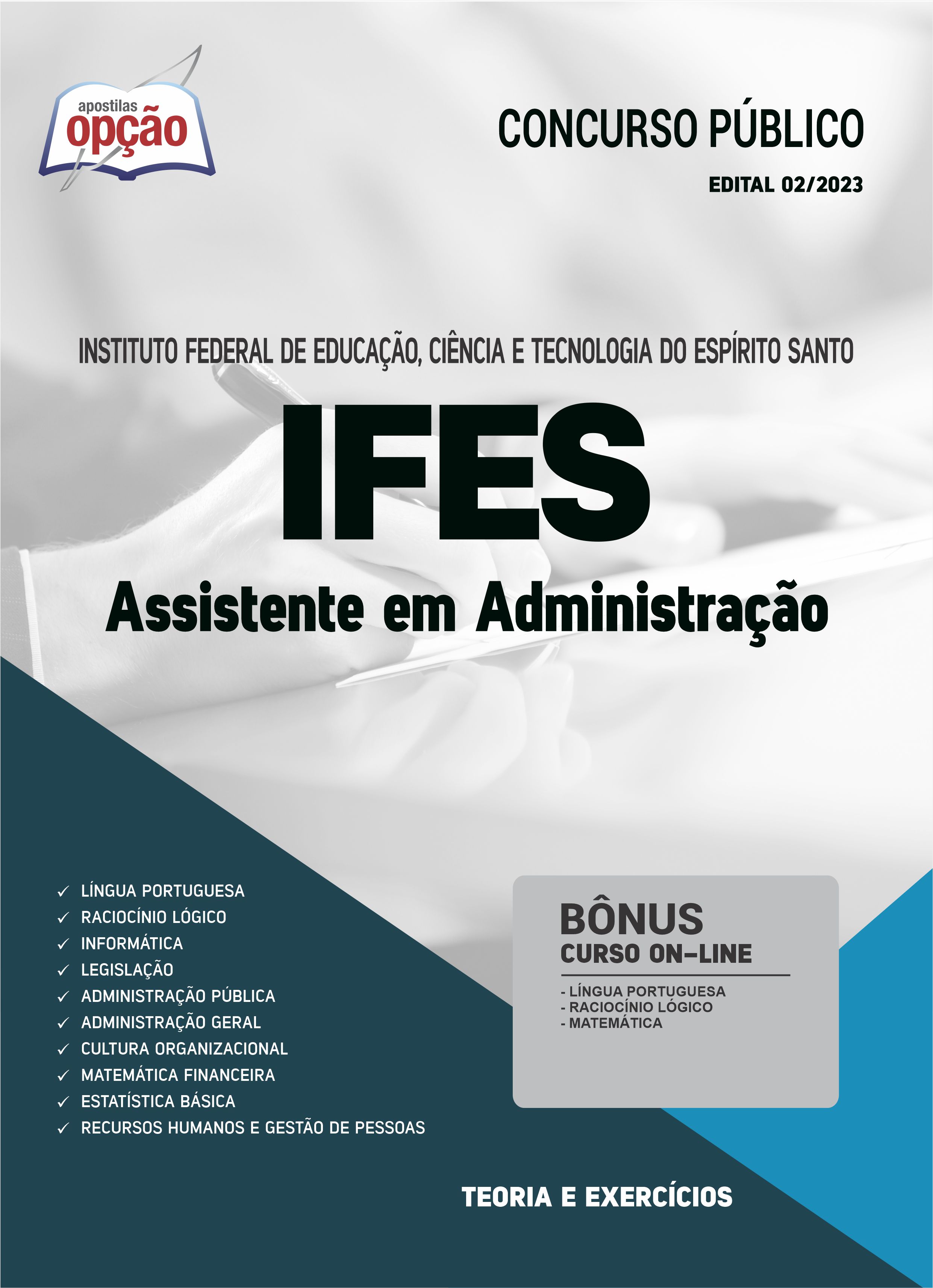 apostilas
opção

CONCURSO PÚBLICO

EDITAL 02/2023

INSTITUTO FEDERAL DE EDUCAÇÃO, CIÊNCIA E TECNOLOGIA DO ESPÍRITO SANTO

IFES

Assistente em Administração

✓ LÍNGUA PORTUGUESA
✓ RACIOCÍNIO LÓGICO
✓ INFORMÁTICA
✓ LEGISLAÇÃO
✓ ADMINISTRAÇÃO PÚBLICA
✓ ADMINISTRAÇÃO GERAL
✓ CULTURA ORGANIZACIONAL
✓ MATEMÁTICA FINANCEIRA
✓ ESTATÍSTICA BÁSICA
✓ RECURSOS HUMANOS E GESTÃO DE PESSOAS

BÔNUS
CURSO ON-LINE

- LÍNGUA PORTUGUESA
- RACIOCÍNIO LÓGICO
- MATEMÁTICA

TEORIA E EXERCÍCIOS